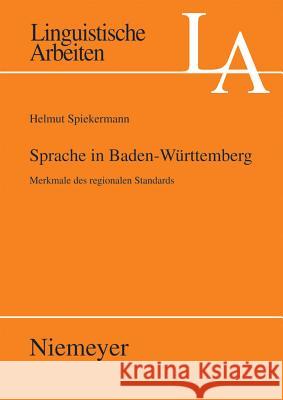 Linguistische Arbeiten

LA

Helmut Spiekermann

Sprache in Baden-Württemberg

Merkmale des regionalen Standards

Niemeyer

Kraina Książek